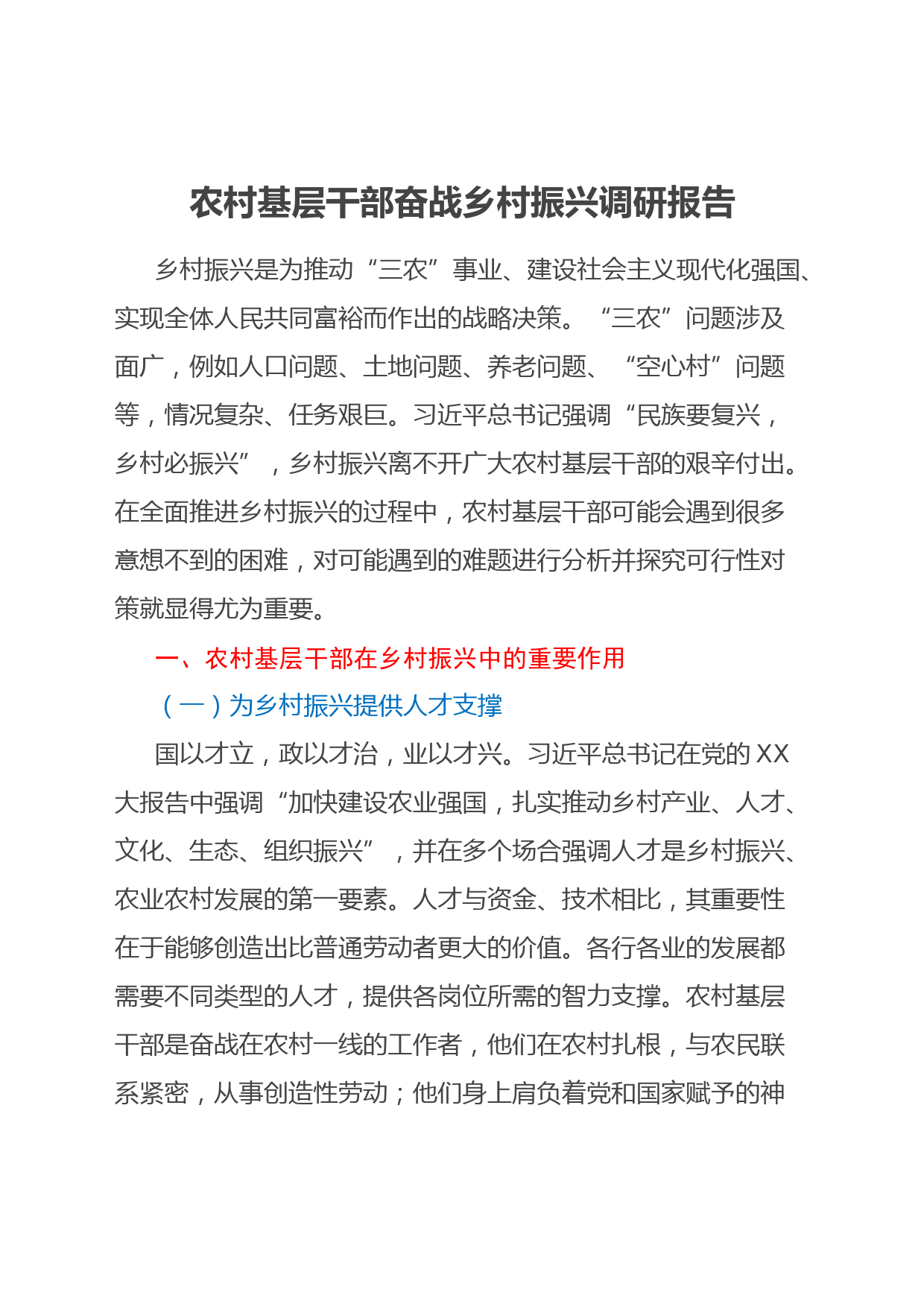 农村基层干部奋战乡村振兴调研报告

乡村振兴是为推动“三农”事业、建设社会主义现代化强国、实现全体人民共同富裕而作出的战略决策。“三农”问题涉及面广，例如人口问题、土地问题、养老问题、“空心村”问题等，情况复杂、任务艰巨。习近平总书记强调“民族要复兴，乡村必振兴”，乡村振兴离不开广大农村基层干部的艰辛付出。在全面推进乡村振兴的过程中，农村基层干部可能会遇到很多意想不到的困难，对可能遇到的难题进行分析并探究可行性对策就显得尤为重要。

一、农村基层干部在乡村振兴中的重要作用

（一）为乡村振兴提供人才支撑

国以才立，政以才治，业以才兴。习近平总书记在党的XX大报告中强调“加快建设农业强国，扎实推动乡村产业、人才、文化、生态、组织振兴”，并在多个场合强调人才是乡村振兴、农业农村发展的第一要素。人才与资金、技术相比，其重要性在于能够创造出比普通劳动者更大的价值。各行各业的发展都需要不同类型的人才，提供各岗位所需的智力支撑。农村基层干部是奋战在农村一线的工作者，他们在农村扎根，与农民联系紧密，从事创造性劳动；他们身上肩负着党和国家赋予的神